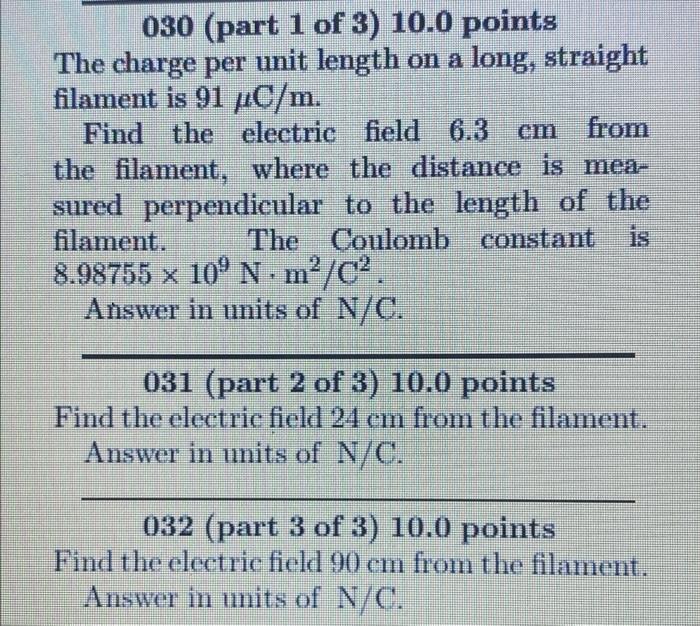 030 (part 1 of 3) 10.0 points
The charge per unit length on a long, straight filament is 91 $\mu$C/m.

Find the electric field 6.3 cm from the filament, where the distance is measured perpendicular to the length of the filament. The Coulomb constant is $8.98755 \times 10^9$ N $\cdot$ m$^2$/C$^2$.

Answer in units of N/C.

031 (part 2 of 3) 10.0 points
Find the electric field 24 cm from the filament.
Answer in units of N/C.

032 (part 3 of 3) 10.0 points
Find the electric field 90 cm from the filament.
Answer in units of N/C.